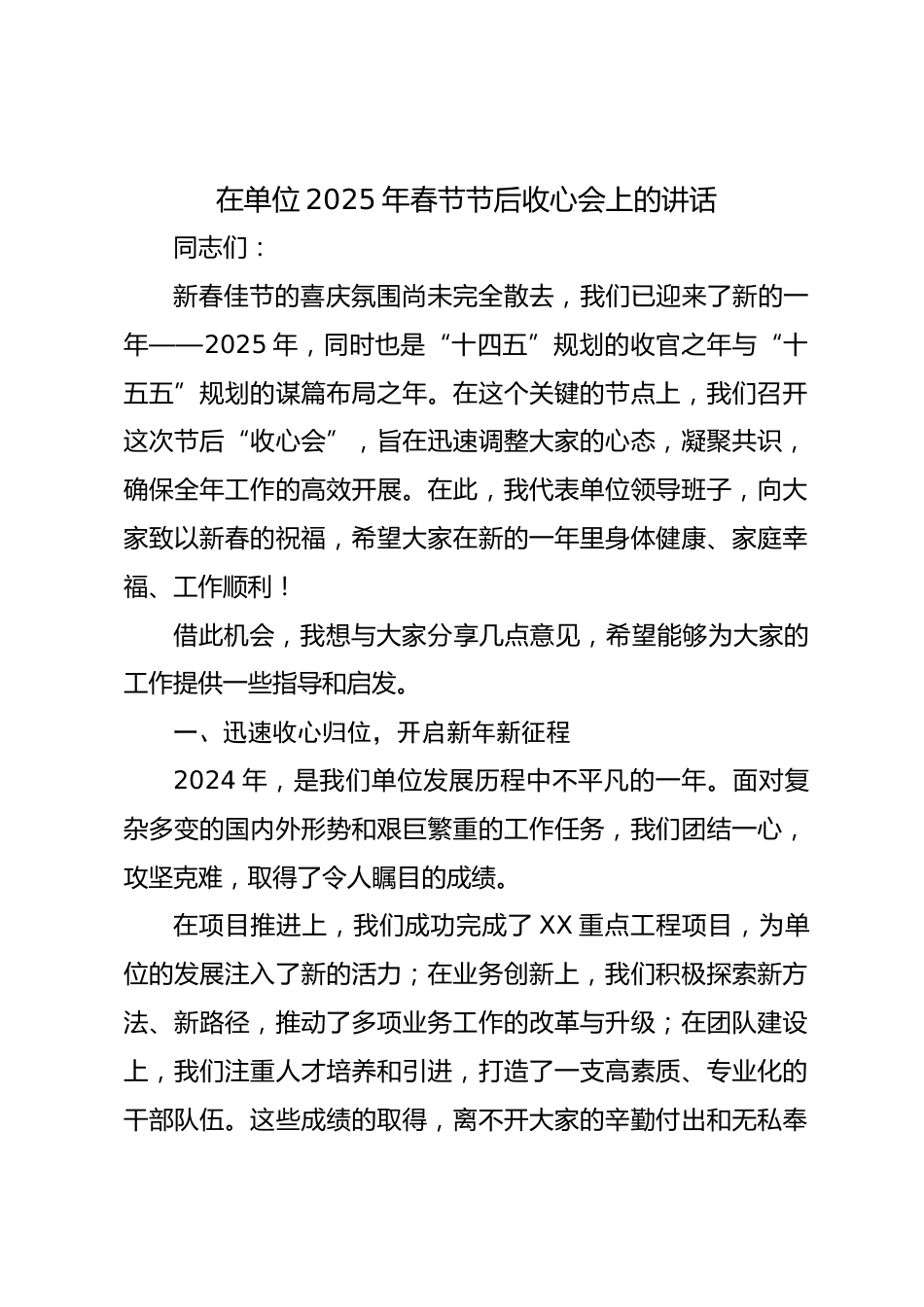 在单位2025年春节节后收心会上的讲话

同志们：

新春佳节的喜庆氛围尚未完全散去，我们已迎来了新的一年——2025年，同时也是“十四五”规划的收官之年与“十五五”规划的谋篇布局之年。在这个关键的节点上，我们召开这次节后“收心会”，旨在迅速调整大家的心态，凝聚共识，确保全年工作的高效开展。在此，我代表单位领导班子，向大家致以新春的祝福，希望大家在新的一年里身体健康、家庭幸福、工作顺利！

借此机会，我想与大家分享几点意见，希望能够为大家的工作提供一些指导和启发。

一、迅速收心归位，开启新年新征程

2024年，是我们单位发展历程中不平凡的一年。面对复杂多变的国内外形势和艰巨繁重的工作任务，我们团结一心，攻坚克难，取得了令人瞩目的成绩。

在项目推进上，我们成功完成了XX重点工程项目，为单位的发展注入了新的活力；在业务创新上，我们积极探索新方法、新路径，推动了多项业务工作的改革与升级；在团队建设上，我们注重人才培养和引进，打造了一支高素质、专业化的干部队伍。这些成绩的取得，离不开大家的辛勤付出和无私奉